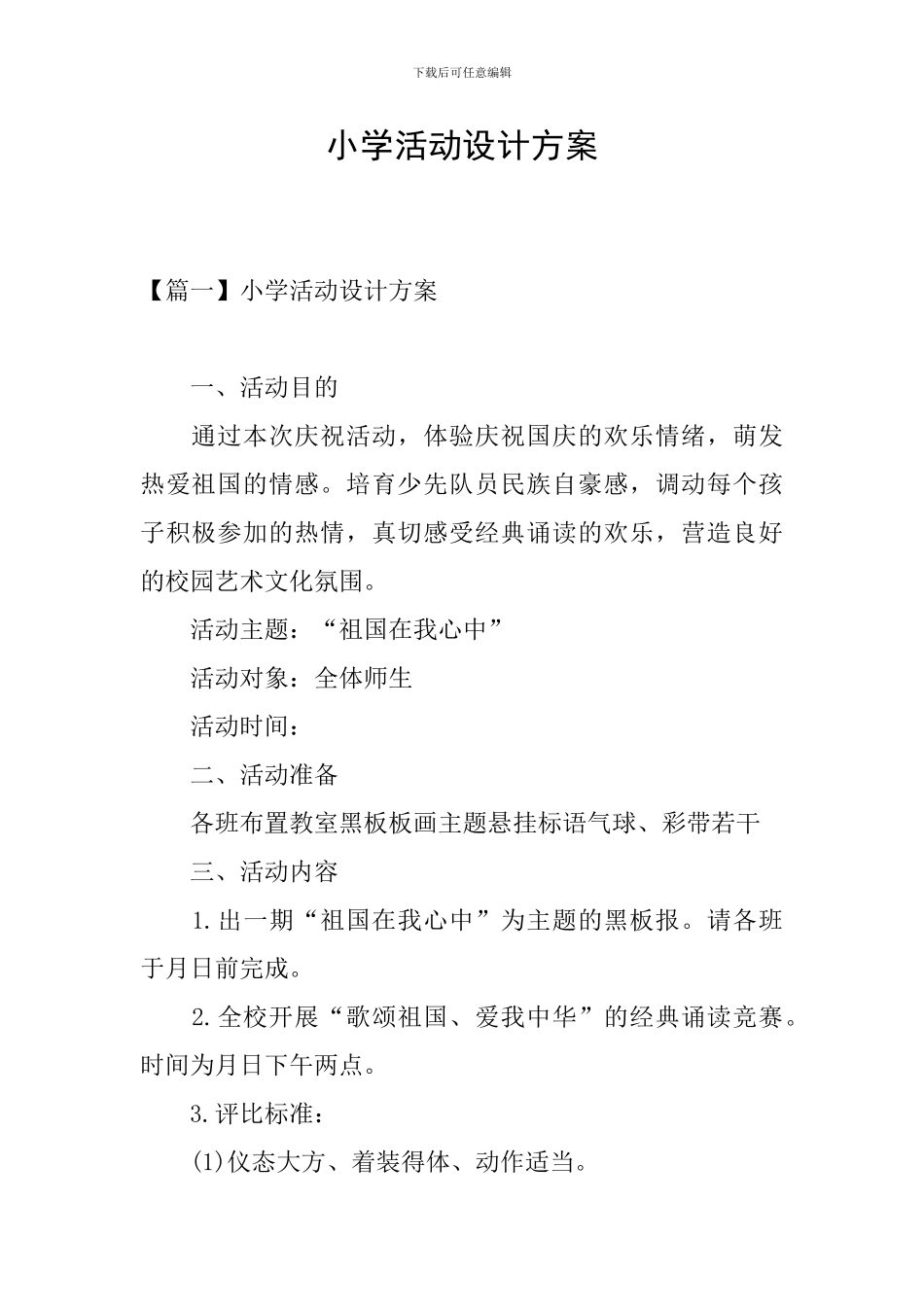 下载后可任意编辑

小学活动设计方案

【篇一】小学活动设计方案

一、活动目的

通过本次庆祝活动，体验庆祝国庆的欢乐情绪，萌发热爱祖国的情感。培育少先队员民族自豪感，调动每个孩子积极参加的热情，真切感受经典诵读的欢乐，营造良好的校园艺术文化氛围。

活动主题：“祖国在我心中”

活动对象：全体师生

活动时间：

二、活动准备

各班布置教室黑板板画主题悬挂标语气球、彩带若干

三、活动内容

1.出一期“祖国在我心中”为主题的黑板报。请各班于月日前完成。

2.全校开展“歌颂祖国、爱我中华”的经典诵读竞赛。时间为月日下午两点。

3.评比标准：

(1)仪态大方、着装得体、动作适当。